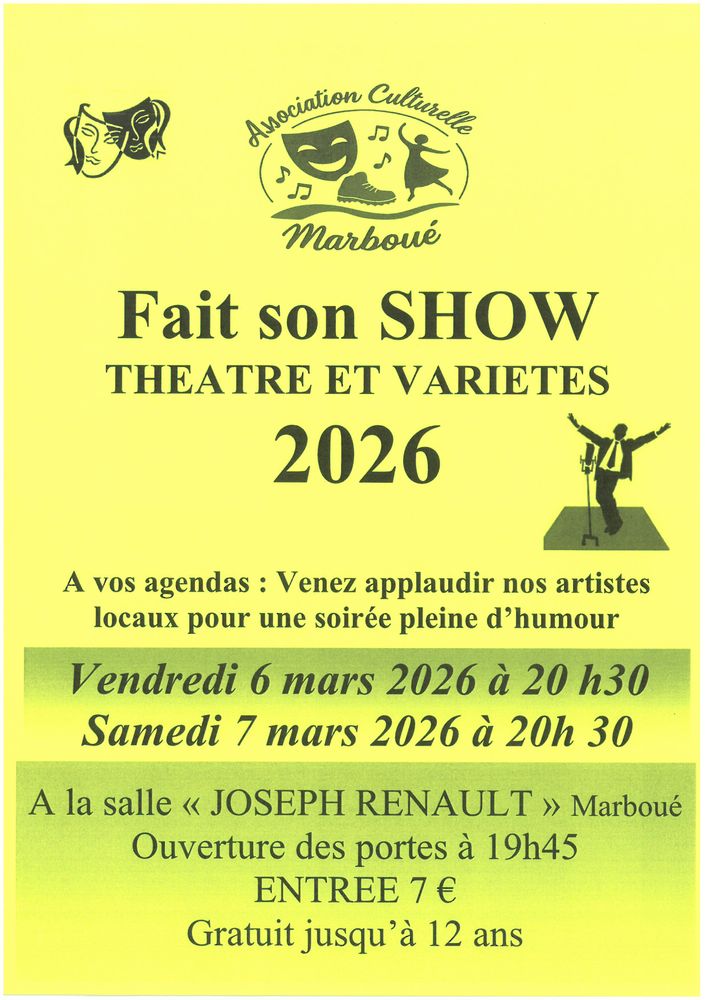 Association Culturelle
Marboué

Fait son SHOW
THEATRE ET VARIETES
2026

A vos agendas : Venez applaudir nos artistes locaux pour une soirée pleine d'humour

Vendredi 6 mars 2026 à 20 h30
Samedi 7 mars 2026 à 20h 30

A la salle « JOSEPH RENAULT » Marboué
Ouverture des portes à 19h45
ENTREE 7 €
Gratuit jusqu'à 12 ans